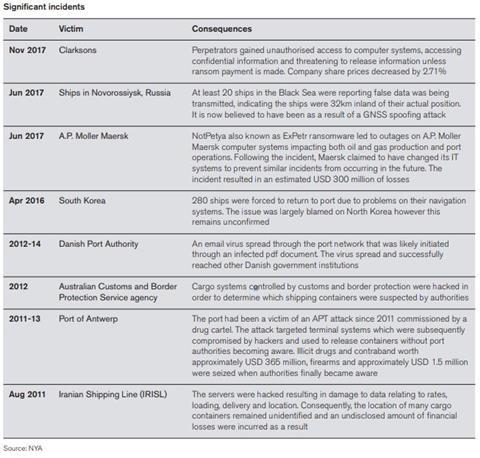 Significant incidents

| Date | Victim | Consequences |
|---|---|---|
| Nov 2017 | Clarksons | Perpetrators gained unauthorised access to computer systems, accessing confidential information and threatening to release information unless ransom payment is made. Company share prices decreased by 2.71% |
| Jun 2017 | Ships in Novorossiysk, Russia | At least 20 ships in the Black Sea were reporting false data was being transmitted, indicating the ships were 32km inland of their actual position. It is now believed to have been as a result of a GNSS spoofing attack |
| Jun 2017 | A.P. Moller Maersk | NotPetya also known as ExPetr ransomware led to outages on A.P. Moller Maersk computer systems impacting both oil and gas production and port operations. Following the incident, Maersk claimed to have changed its IT systems to prevent similar incidents from occurring in the future. The incident resulted in an estimated USD 300 million of losses |
| Apr 2016 | South Korea | 280 ships were forced to return to port due to problems on their navigation systems. The issue was largely blamed on North Korea however this remains unconfirmed |
| 2012-14 | Danish Port Authority | An email virus spread through the port network that was likely initiated through an infected pdf document. The virus spread and successfully reached other Danish government institutions |
| 2012 | Australian Customs and Border Protection Service agency | Cargo systems controlled by customs and border protection were hacked in order to determine which shipping containers were suspected by authorities |
| 2011-13 | Port of Antwerp | The port had been a victim of an APT attack since 2011 commissioned by a drug cartel. The attack targeted terminal systems which were subsequently compromised by hackers and used to release containers without port authorities becoming aware. Illicit drugs and contraband worth approximately USD 365 million, firearms and approximately USD 1.5 million were seized when authorities finally became aware |
| Aug 2011 | Iranian Shipping Line (IRISL) | The servers were hacked resulting in damage to data relating to rates, loading, delivery and location. Consequently, the location of many cargo containers remained unidentified and an undisclosed amount of financial losses were incurred as a result |

Source: NYA